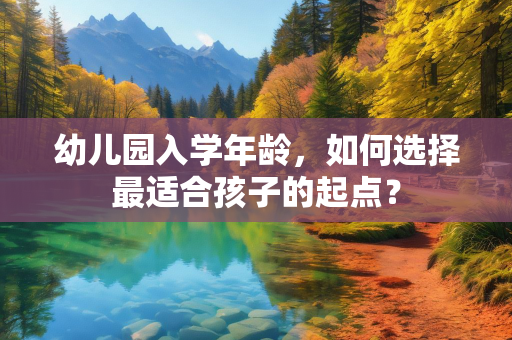 幼儿园入学年龄，如何选择最适合孩子的起点？